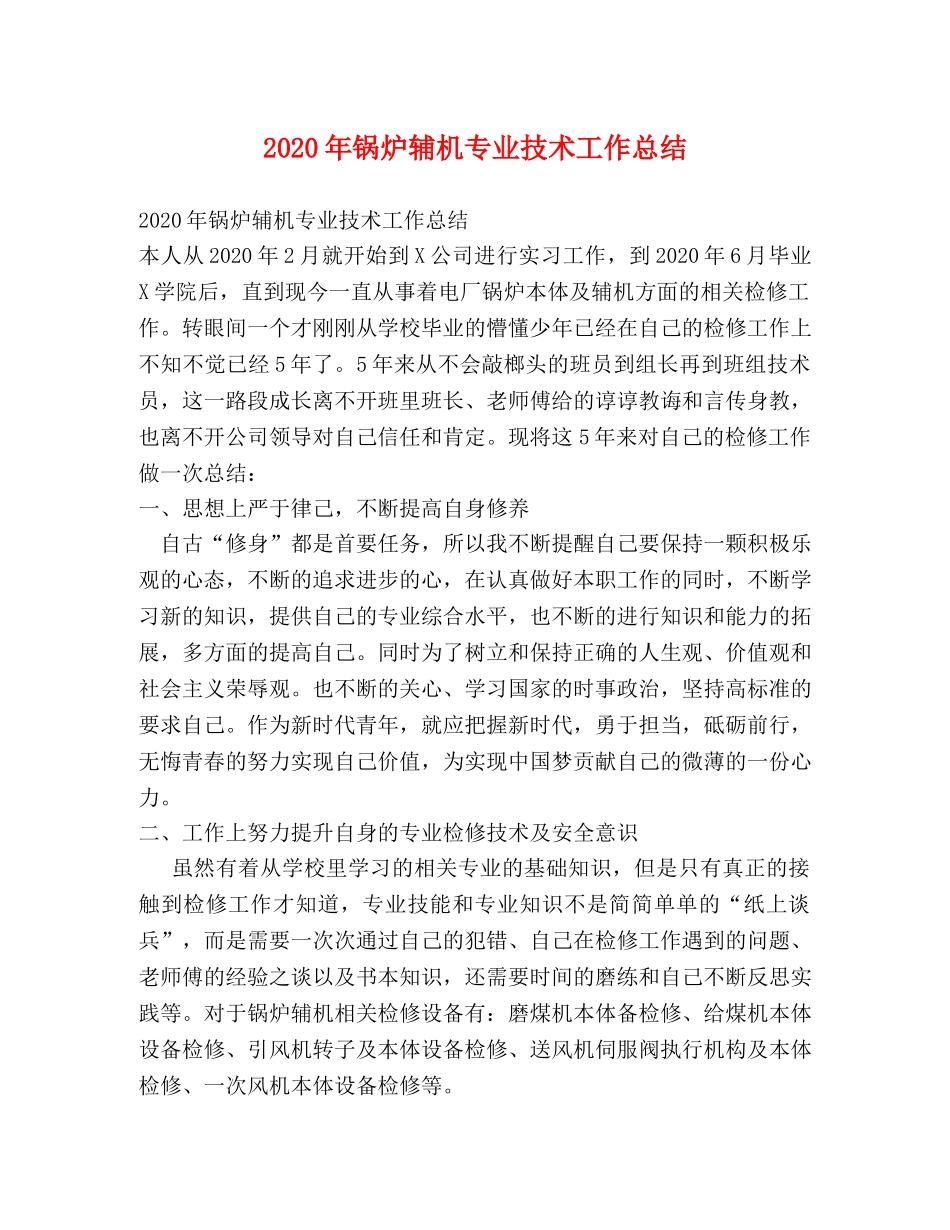 2020年锅炉辅机专业技术工作总结

2020年锅炉辅机专业技术工作总结
本人从2020年2月就开始到X公司进行实习工作，到2020年6月毕业X学院后，直到现今一直从事着电厂锅炉本体及辅机方面的相关检修工作。转眼间一个才刚刚从学校毕业的懵懂少年已经在自己的检修工作上不知不觉已经5年了。5年来从不会敲榔头的班员到组长再到班组技术员，这一路段成长离不开班里班长、老师傅给的谆谆教诲和言传身教，也离不开公司领导对自己信任和肯定。现将这5年来对自己的检修工作做一次总结：
一、思想上严于律己，不断提高自身修养
自古“修身”都是首要任务，所以我不断提醒自己要保持一颗积极乐观的心态，不断的追求进步的心，在认真做好本职工作的同时，不断学习新的知识，提供自己的专业综合水平，也不断的进行知识和能力的拓展，多方面的提高自己。同时为了树立和保持正确的人生观、价值观和社会主义荣辱观。也不断的关心、学习国家的时事政治，坚持高标准的要求自己。作为新时代青年，就应把握新时代，勇于担当，砥砺前行，无悔青春的努力实现自己价值，为实现中国梦贡献自己的微薄的一份心力。
二、工作上努力提升自身的专业检修技术及安全意识
虽然有着从学校里学习的相关专业的基础知识，但是只有真正的接触到检修工作才知道，专业技能和专业知识不是简简单单的“纸上谈兵”，而是需要一次次通过自己的犯错、自己在检修工作遇到的问题、老师傅的经验之谈以及书本知识，还需要时间的磨练和自己不断反思实践等。对于锅炉辅机相关检修设备有：磨煤机本体备检修、给煤机本体设备检修、引风机转子及本体设备检修、送风机伺服阀执行机构及本体检修、一次风机本体设备检修等。